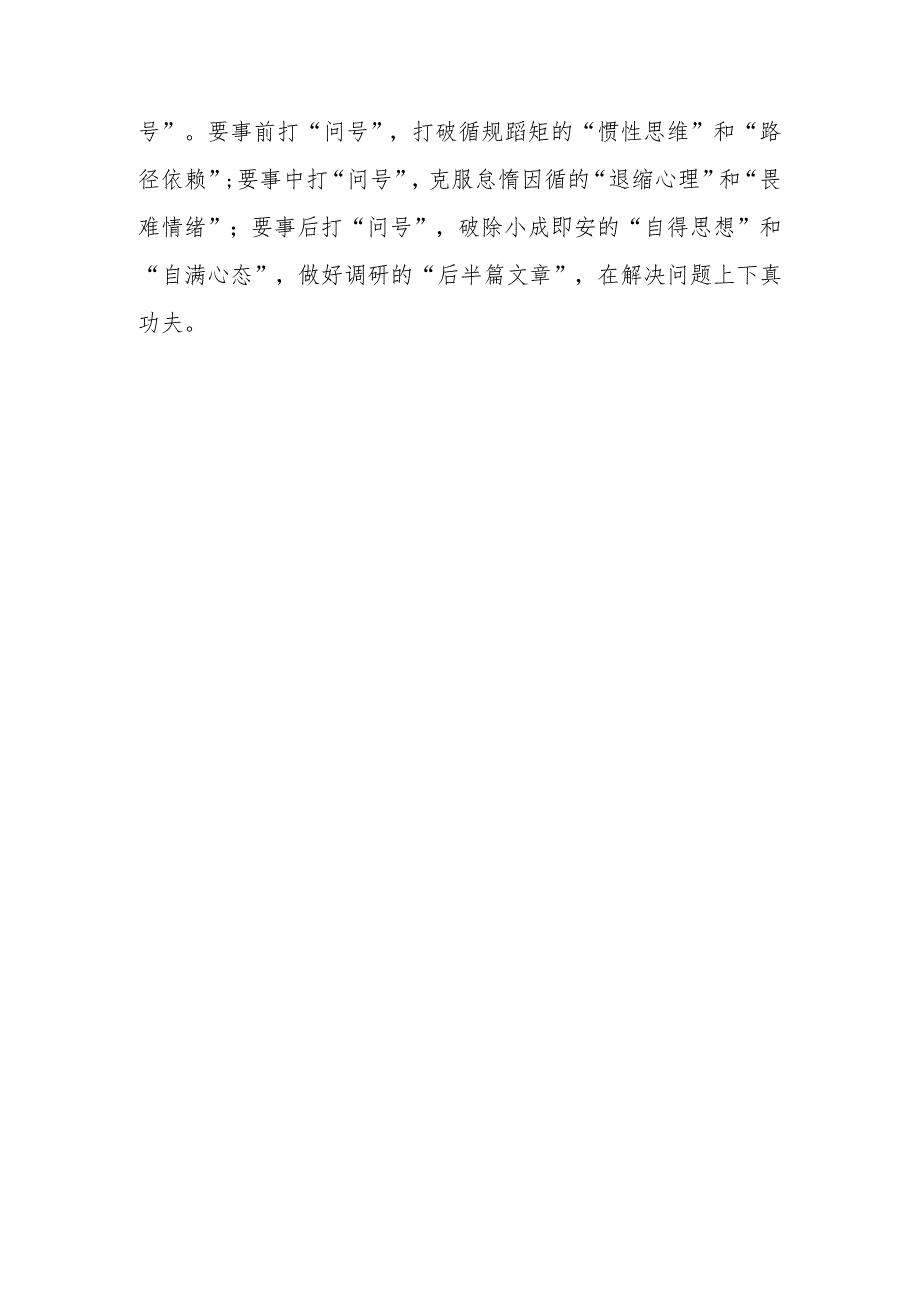 号”。要事前打“问号”，打破循规蹈矩的“惯性思维”和“路径依赖”；要事中打“问号”，克服怠惰因循的“退缩心理”和“畏难情绪”；要事后打“问号”，破除小成即安的“自得思想”和“自满心态”，做好调研的“后半篇文章”，在解决问题上下真功夫。